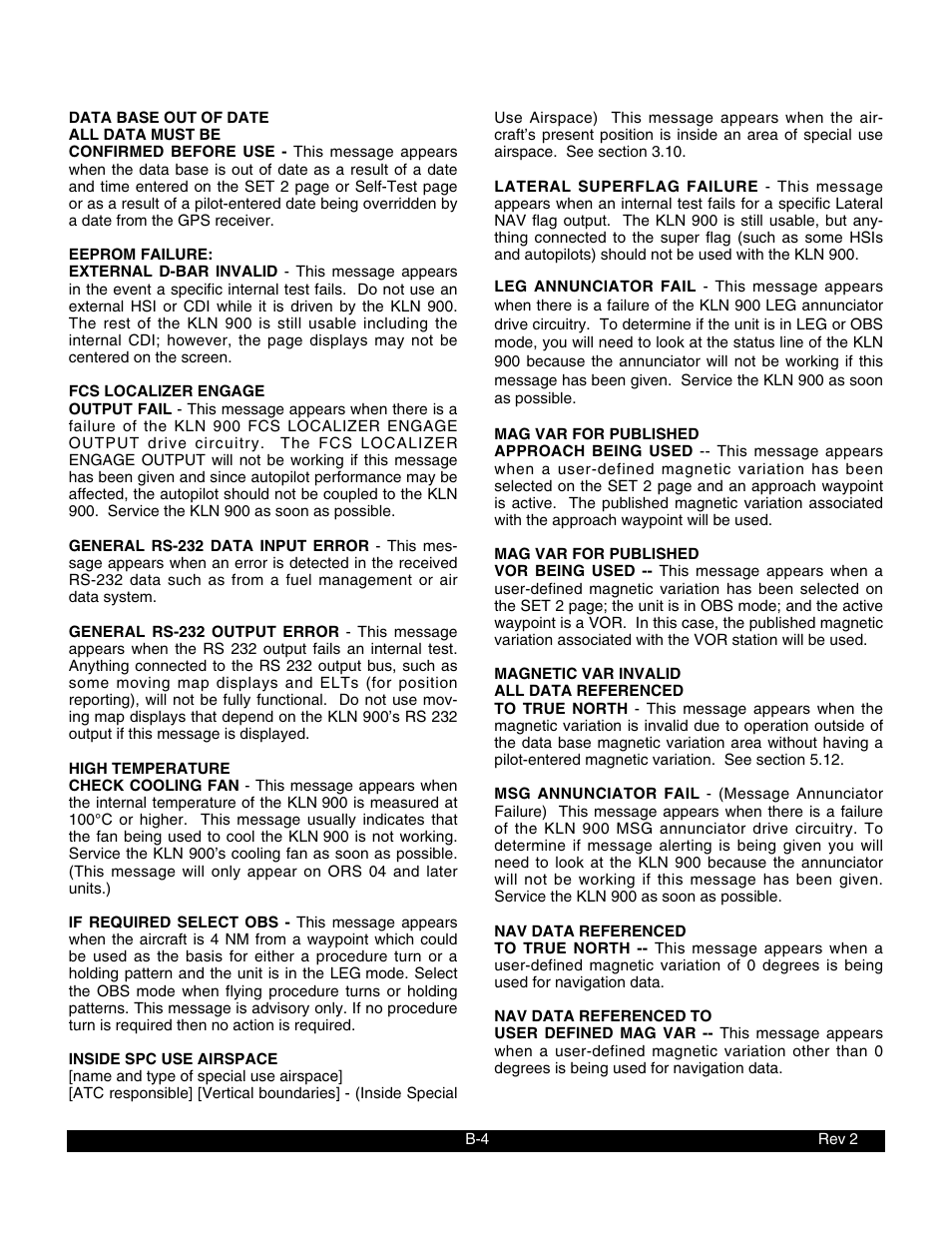 DATA BASE OUT OF DATE
ALL DATA MUST BE
CONFIRMED BEFORE USE - This message appears when the data base is out of date as a result of a date and time entered on the SET 2 page or Self-Test page or as a result of a pilot-entered date being overridden by a date from the GPS receiver.

EEPROM FAILURE:
EXTERNAL D-BAR INVALID - This message appears in the event a specific internal test fails. Do not use an external HSI or CDI while it is driven by the KLN 900. The rest of the KLN 900 is still usable including the internal CDI; however, the page displays may not be centered on the screen.

FCS LOCALIZER ENGAGE
OUTPUT FAIL - This message appears when there is a failure of the KLN 900 FCS LOCALIZER ENGAGE OUTPUT drive circuitry. The FCS LOCALIZER ENGAGE OUTPUT will not be working if this message has been given and since autopilot performance may be affected, the autopilot should not be coupled to the KLN 900. Service the KLN 900 as soon as possible.

GENERAL RS-232 DATA INPUT ERROR - This message appears when an error is detected in the received RS-232 data such as from a fuel management or air data system.

GENERAL RS-232 OUTPUT ERROR - This message appears when the RS 232 output fails an internal test. Anything connected to the RS 232 output bus, such as some moving map displays and ELTs (for position reporting), will not be fully functional. Do not use moving map displays that depend on the KLN 900's RS 232 output if this message is displayed.

HIGH TEMPERATURE
CHECK COOLING FAN - This message appears when the internal temperature of the KLN 900 is measured at 100°C or higher. This message usually indicates that the fan being used to cool the KLN 900 is not working. Service the KLN 900's cooling fan as soon as possible. (This message will only appear on ORS 04 and later units.)

IF REQUIRED SELECT OBS - This message appears when the aircraft is 4 NM from a waypoint which could be used as the basis for either a procedure turn or a holding pattern and the unit is in the LEG mode. Select the OBS mode when flying procedure turns or holding patterns. This message is advisory only. If no procedure turn is required then no action is required.

INSIDE SPC USE AIRSPACE
[name and type of special use airspace]
[ATC responsible] [Vertical boundaries] - (Inside Special Use Airspace) This message appears when the aircraft's present position is inside an area of special use airspace. See section 3.10.

LATERAL SUPERFLAG FAILURE - This message appears when an internal test fails for a specific Lateral NAV flag output. The KLN 900 is still usable, but anything connected to the super flag (such as some HSIs and autopilots) should not be used with the KLN 900.

LEG ANNUNCIATOR FAIL - This message appears when there is a failure of the KLN 900 LEG annunciator drive circuitry. To determine if the unit is in LEG or OBS mode, you will need to look at the status line of the KLN 900 because the annunciator will not be working if this message has been given. Service the KLN 900 as soon as possible.

MAG VAR FOR PUBLISHED
APPROACH BEING USED -- This message appears when a user-defined magnetic variation has been selected on the SET 2 page and an approach waypoint is active. The published magnetic variation associated with the approach waypoint will be used.

MAG VAR FOR PUBLISHED
VOR BEING USED -- This message appears when a user-defined magnetic variation has been selected on the SET 2 page; the unit is in OBS mode; and the active waypoint is a VOR. In this case, the published magnetic variation associated with the VOR station will be used.

MAGNETIC VAR INVALID
ALL DATA REFERENCED
TO TRUE NORTH - This message appears when the magnetic variation is invalid due to operation outside of the data base magnetic variation area without having a pilot-entered magnetic variation. See section 5.12.

MSG ANNUNCIATOR FAIL - (Message Annunciator Failure) This message appears when there is a failure of the KLN 900 MSG annunciator drive circuitry. To determine if message alerting is being given you will need to look at the KLN 900 because the annunciator will not be working if this message has been given. Service the KLN 900 as soon as possible.

NAV DATA REFERENCED
TO TRUE NORTH -- This message appears when a user-defined magnetic variation of 0 degrees is being used for navigation data.

NAV DATA REFERENCED TO
USER DEFINED MAG VAR -- This message appears when a user-defined magnetic variation other than 0 degrees is being used for navigation data.

B-4 Rev 2